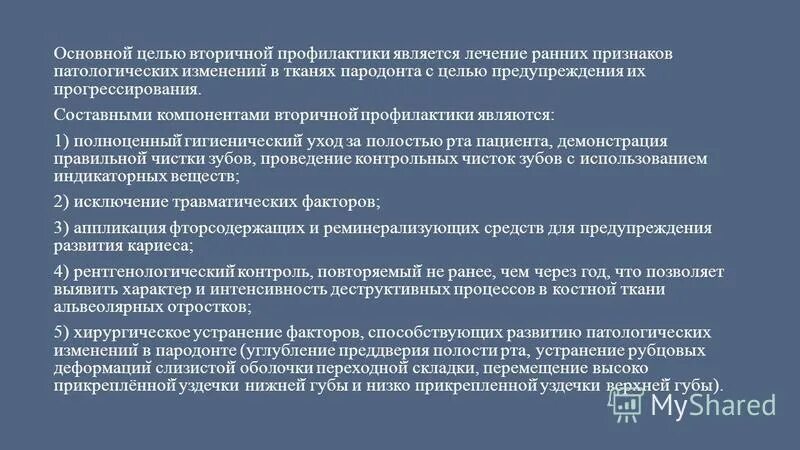 Основной целью вторичной профилактики является лечение ранних признаков патологических изменений в тканях пародонта с целью предупреждения их прогрессирования.

Составными компонентами вторичной профилактики являются:

1) полноценный гигиенический уход за полостью рта пациента, демонстрация правильной чистки зубов, проведение контрольных чисток зубов с использованием индикаторных веществ;

2) исключение травматических факторов;

3) аппликация фторсодержащих и реминерализующих средств для предупреждения развития кариеса;

4) рентгенологический контроль, повторяемый не ранее, чем через год, что позволяет выявить характер и интенсивность деструктивных процессов в костной ткани альвеолярных отростков;

5) хирургическое устранение факторов, способствующих развитию патологических изменений в пародонте (углубление преддверия полости рта, устранение рубцовых деформаций слизистой оболочки переходной складки, перемещение высоко прикреплённой уздечки нижней губы и низко прикрепленной уздечки верхней губы).

MyShared